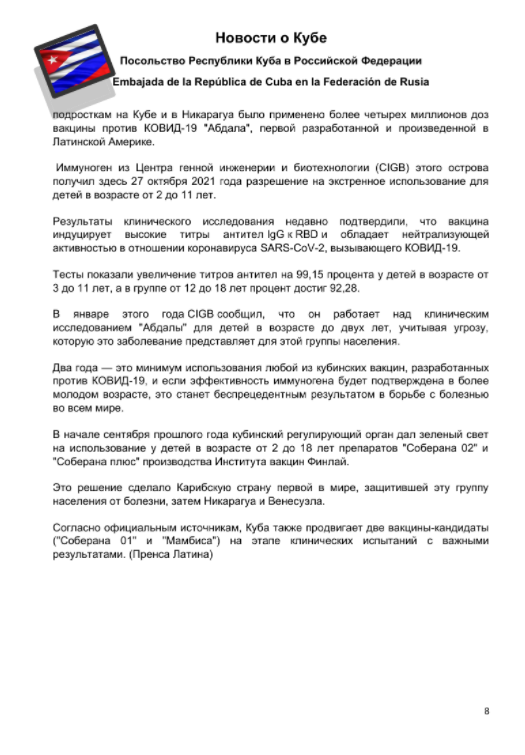 Новости о Кубе

Посольство Республики Куба в Российской Федерации

Embajada de la República de Cuba en la Federación de Rusia

подросткам на Кубе и в Никарагуа было применено более четырех миллионов доз вакцины против КОВИД-19 "Абдала", первой разработанной и произведенной в Латинской Америке.

Иммуноген из Центра генной инженерии и биотехнологии (CIGB) этого острова получил здесь 27 октября 2021 года разрешение на экстренное использование для детей в возрасте от 2 до 11 лет.

Результаты клинического исследования недавно подтвердили, что вакцина индуцирует высокие титры антител IgG к RBD и обладает нейтрализующей активностью в отношении коронавируса SARS-CoV-2, вызывающего КОВИД-19.

Тесты показали увеличение титров антител на 99,15 процента у детей в возрасте от 3 до 11 лет, а в группе от 12 до 18 лет процент достиг 92,28.

В январе этого года CIGB сообщил, что он работает над клиническим исследованием "Абдалы" для детей в возрасте до двух лет, учитывая угрозу, которую это заболевание представляет для этой группы населения.

Два года — это минимум использования любой из кубинских вакцин, разработанных против КОВИД-19, и если эффективность иммуногена будет подтверждена в более молодом возрасте, это станет беспрецедентным результатом в борьбе с болезнью во всем мире.

В начале сентября прошлого года кубинский регулирующий орган дал зеленый свет на использование у детей в возрасте от 2 до 18 лет препаратов "Соберана 02" и "Соберана плюс" производства Института вакцин Финлай.

Это решение сделало Карибскую страну первой в мире, защитившей эту группу населения от болезни, затем Никарагуа и Венесуэла.

Согласно официальным источникам, Куба также продвигает две вакцины-кандидаты ("Соберана 01" и "Мамбиса") на этапе клинических испытаний с важными результатами. (Пренса Латина)

8